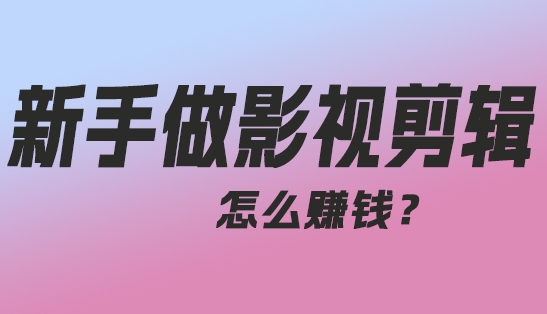 新手做影视剪辑

怎么赚钱？